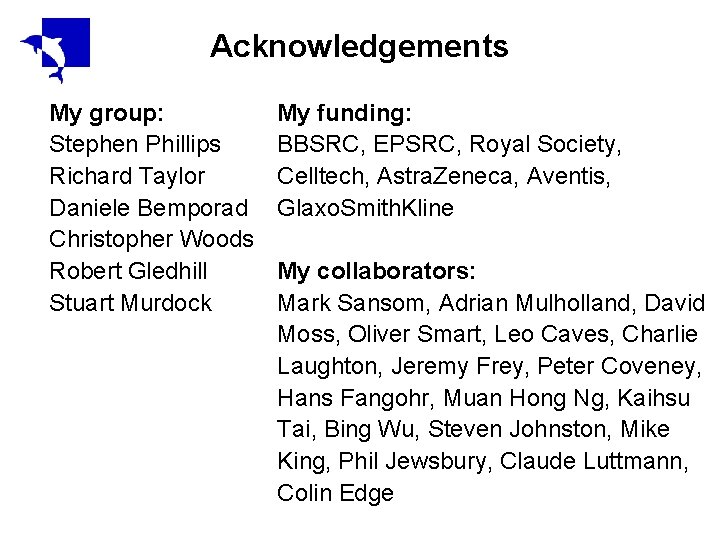 Acknowledgements

My group:
Stephen Phillips
Richard Taylor
Daniele Bemporad
Christopher Woods
Robert Gledhill
Stuart Murdock

My funding:
BBSRC, EPSRC, Royal Society, Celltech, AstraZeneca, Aventis, GlaxoSmithKline

My collaborators:
Mark Sansom, Adrian Mulholland, David Moss, Oliver Smart, Leo Caves, Charlie Laughton, Jeremy Frey, Peter Coveney, Hans Fangohr, Muan Hong Ng, Kaihsu Tai, Bing Wu, Steven Johnston, Mike King, Phil Jewsbury, Claude Luttmann, Colin Edge